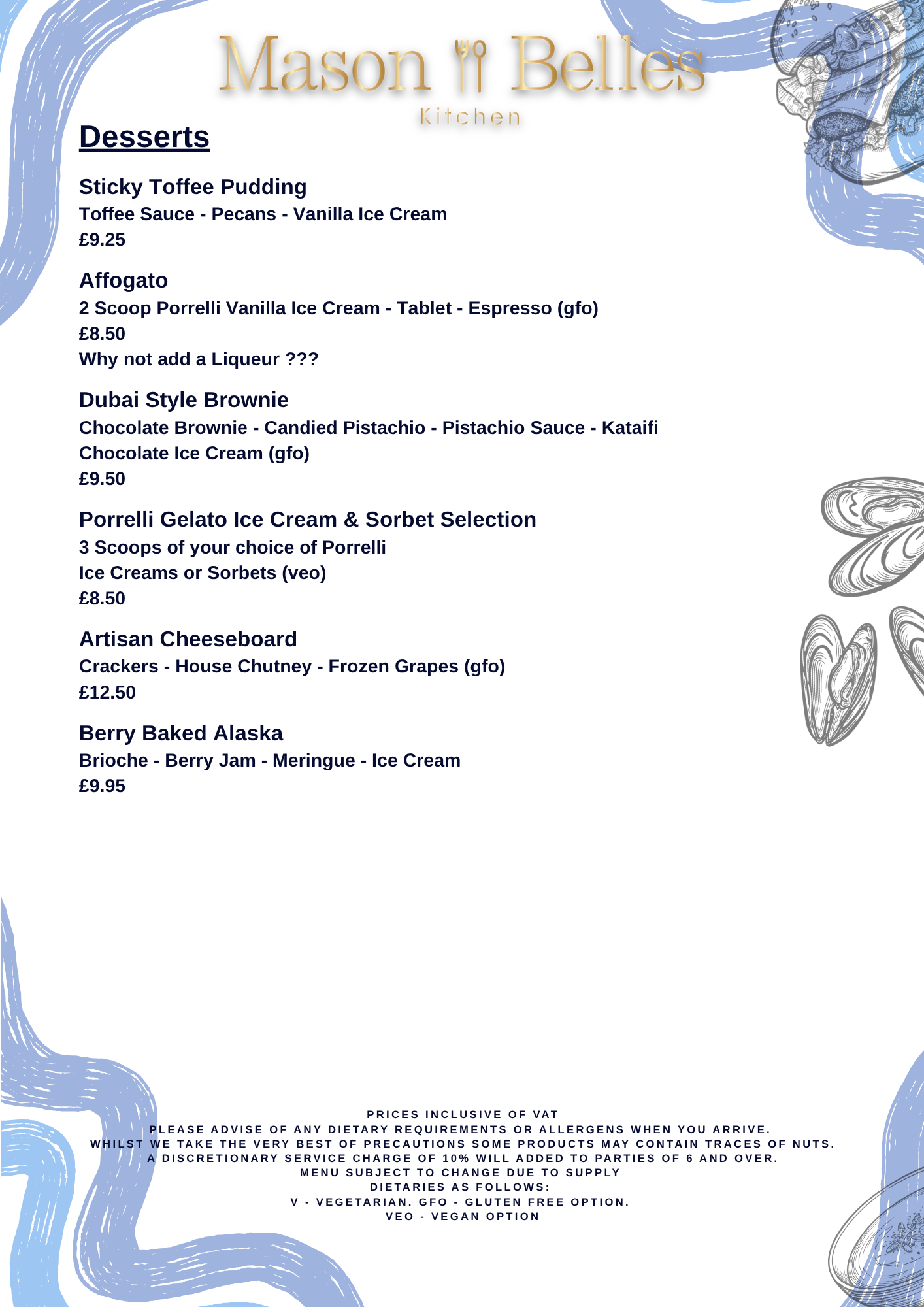 Mason Belles
Kitchen

Desserts

Sticky Toffee Pudding
Toffee Sauce - Pecans - Vanilla Ice Cream
£9.25

Affogato
2 Scoop Porrelli Vanilla Ice Cream - Tablet - Espresso (gfo)
£8.50
Why not add a Liqueur ???

Dubai Style Brownie
Chocolate Brownie - Candied Pistachio - Pistachio Sauce - Kataifi
Chocolate Ice Cream (gfo)
£9.50

Porrelli Gelato Ice Cream & Sorbet Selection
3 Scoops of your choice of Porrelli
Ice Creams or Sorbets (veo)
£8.50

Artisan Cheeseboard
Crackers - House Chutney - Frozen Grapes (gfo)
£12.50

Berry Baked Alaska
Brioche - Berry Jam - Meringue - Ice Cream
£9.95

PRICES INCLUSIVE OF VAT
PLEASE ADVISE OF ANY DIETARY REQUIREMENTS OR ALLERGENS WHEN YOU ARRIVE.
WHILST WE TAKE THE VERY BEST OF PRECAUTIONS SOME PRODUCTS MAY CONTAIN TRACES OF NUTS.
A DISCRETIONARY SERVICE CHARGE OF 10% WILL ADDED TO PARTIES OF 6 AND OVER.
MENU SUBJECT TO CHANGE DUE TO SUPPLY
DIETARIES AS FOLLOWS:
V - VEGETARIAN. GFO - GLUTEN FREE OPTION.
VEO - VEGAN OPTION